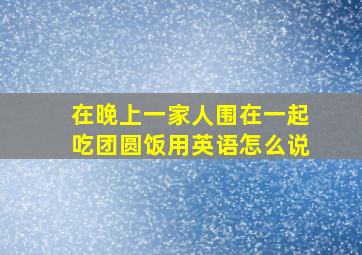 在晚上一家人围在一起吃团圆饭用英语怎么说